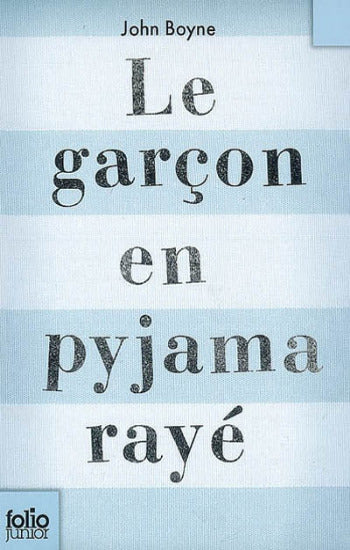 John Boyne

Le garçon en pyjama rayé

folio junior